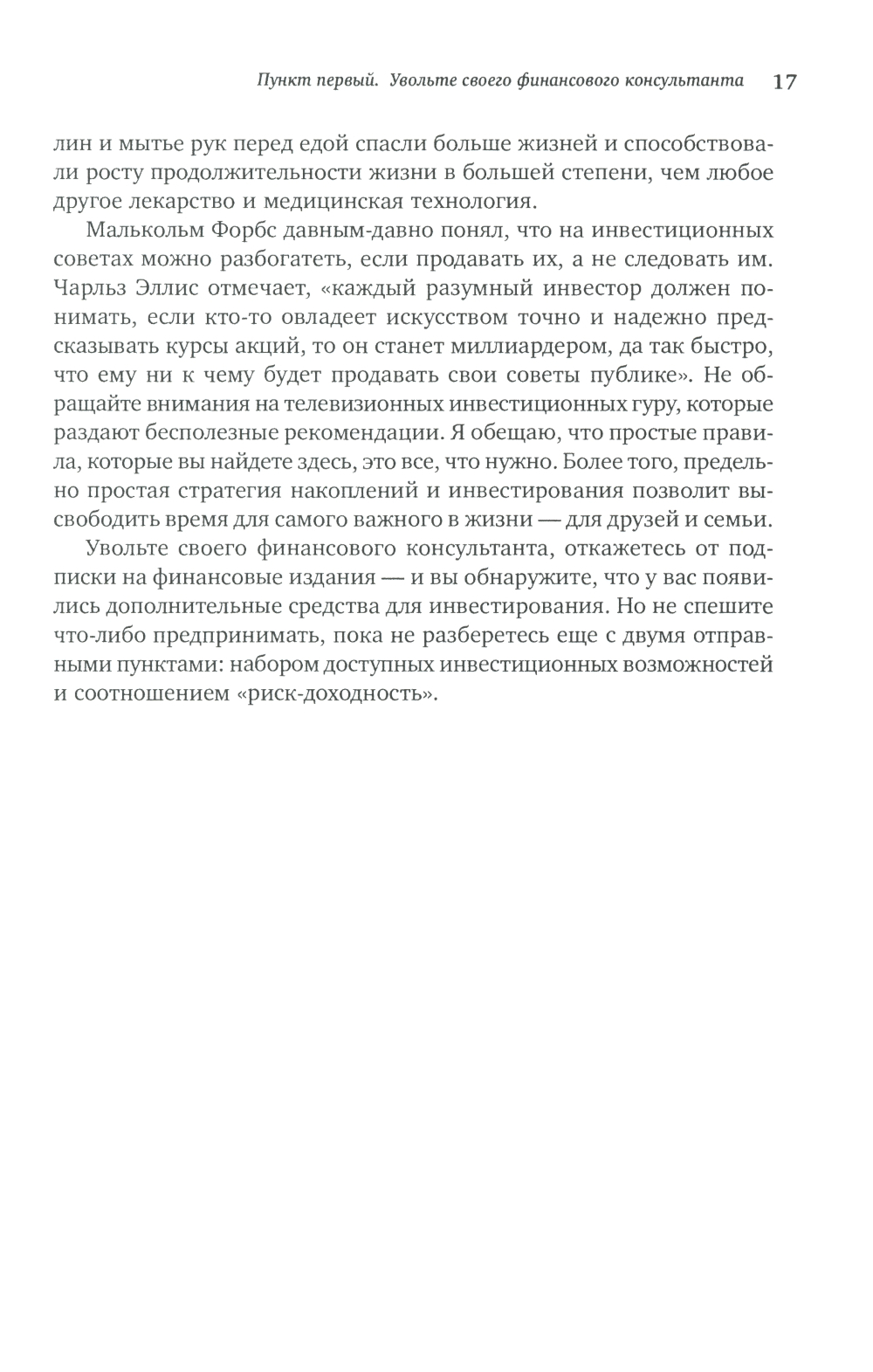 Пункт первый. Увольте своего финансового консультанта 17

лин и мытье рук перед едой спасли больше жизней и способствовали росту продолжительности жизни в большей степени, чем любое другое лекарство и медицинская технология.

Малькольм Форбс давным-давно понял, что на инвестиционных советах можно разбогатеть, если продавать их, а не следовать им. Чарльз Эллис отмечает, «каждый разумный инвестор должен понимать, если кто-то овладеет искусством точно и надежно предсказывать курсы акций, то он станет миллиардером, да так быстро, что ему ни к чему будет продавать свои советы публике». Не обращайте внимания на телевизионных инвестиционных гуру, которые раздают бесполезные рекомендации. Я обещаю, что простые правила, которые вы найдете здесь, это все, что нужно. Более того, предельно простая стратегия накоплений и инвестирования позволит высвободить время для самого важного в жизни — для друзей и семьи.

Увольте своего финансового консультанта, откажетесь от подписки на финансовые издания — и вы обнаружите, что у вас появились дополнительные средства для инвестирования. Но не спешите что-либо предпринимать, пока не разберетесь еще с двумя отправными пунктами: набором доступных инвестиционных возможностей и соотношением «риск-доходность».